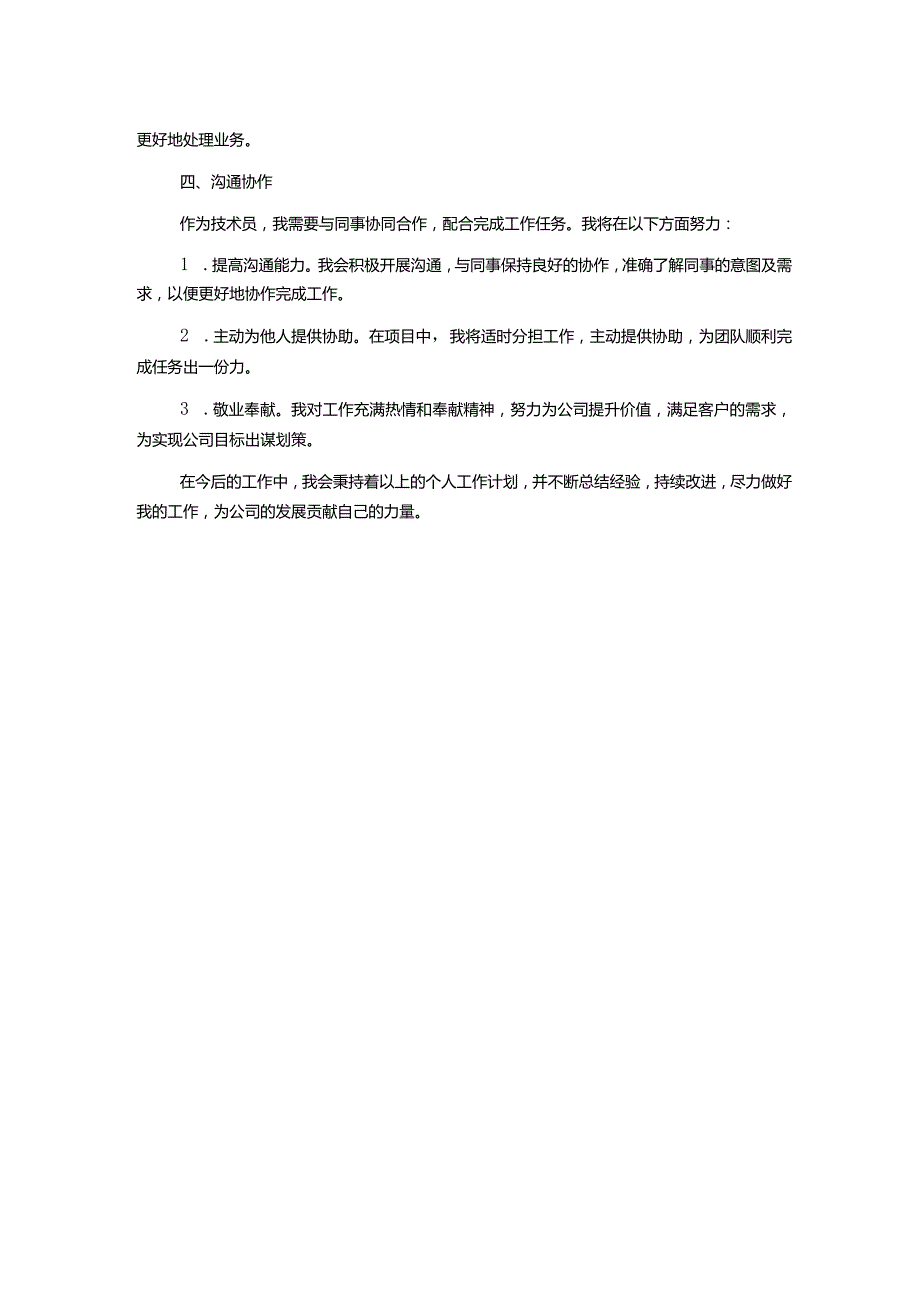 更好地处理业务。

四、沟通协作

作为技术员，我需要与同事协同合作，配合完成工作任务。我将在以下方面努力：

1．提高沟通能力。我会积极开展沟通，与同事保持良好的协作，准确了解同事的意图及需求，以便更好地协作完成工作。

2．主动为他人提供协助。在项目中，我将适时分担工作，主动提供协助，为团队顺利完成任务出一份力。

3．敬业奉献。我对工作充满热情和奉献精神，努力为公司提升价值，满足客户的需求，为实现公司目标出谋划策。

在今后的工作中，我会秉持着以上的个人工作计划，并不断总结经验，持续改进，尽力做好我的工作，为公司的发展贡献自己的力量。